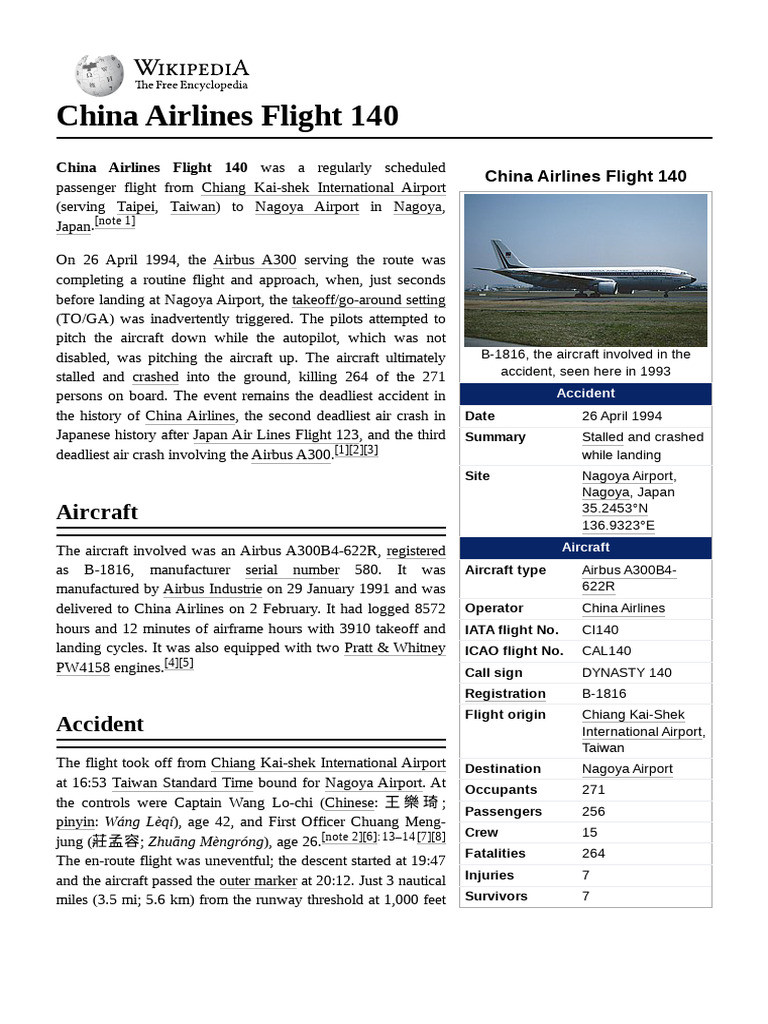 WIKIPEDIA
The Free Encyclopedia

China Airlines Flight 140

China Airlines Flight 140 was a regularly scheduled passenger flight from Chiang Kai-shek International Airport (serving Taipei, Taiwan) to Nagoya Airport in Nagoya, Japan.[note 1]

On 26 April 1994, the Airbus A300 serving the route was completing a routine flight and approach, when, just seconds before landing at Nagoya Airport, the takeoff/go-around setting (TO/GA) was inadvertently triggered. The pilots attempted to pitch the aircraft down while the autopilot, which was not disabled, was pitching the aircraft up. The aircraft ultimately stalled and crashed into the ground, killing 264 of the 271 persons on board. The event remains the deadliest accident in the history of China Airlines, the second deadliest air crash in Japanese history after Japan Air Lines Flight 123, and the third deadliest air crash involving the Airbus A300.[1][2][3]

Aircraft

The aircraft involved was an Airbus A300B4-622R, registered as B-1816, manufacturer serial number 580. It was manufactured by Airbus Industrie on 29 January 1991 and was delivered to China Airlines on 2 February. It had logged 8572 hours and 12 minutes of airframe hours with 3910 takeoff and landing cycles. It was also equipped with two Pratt & Whitney PW4158 engines.[4][5]

Accident

The flight took off from Chiang Kai-shek International Airport at 16:53 Taiwan Standard Time bound for Nagoya Airport. At the controls were Captain Wang Lo-chi (Chinese: 王樂琦; pinyin: Wáng Lèqí), age 42, and First Officer Chuang Meng-jung (莊孟容; Zhuāng Mèngróng), age 26.[note 2][6]:13–14[7][8] The en-route flight was uneventful; the descent started at 19:47 and the aircraft passed the outer marker at 20:12. Just 3 nautical miles (3.5 mi; 5.6 km) from the runway threshold at 1,000 feet

China Airlines Flight 140

B-1816, the aircraft involved in the accident, seen here in 1993

| Accident | |
|---|---|
| Date | 26 April 1994 |
| Summary | Stalled and crashed while landing |
| Site | Nagoya Airport, Nagoya, Japan 35.2453°N 136.9323°E |
| Aircraft | |
| Aircraft type | Airbus A300B4-622R |
| Operator | China Airlines |
| IATA flight No. | CI140 |
| ICAO flight No. | CAL140 |
| Call sign | DYNASTY 140 |
| Registration | B-1816 |
| Flight origin | Chiang Kai-Shek International Airport, Taiwan |
| Destination | Nagoya Airport |
| Occupants | 271 |
| Passengers | 256 |
| Crew | 15 |
| Fatalities | 264 |
| Injuries | 7 |
| Survivors | 7 |